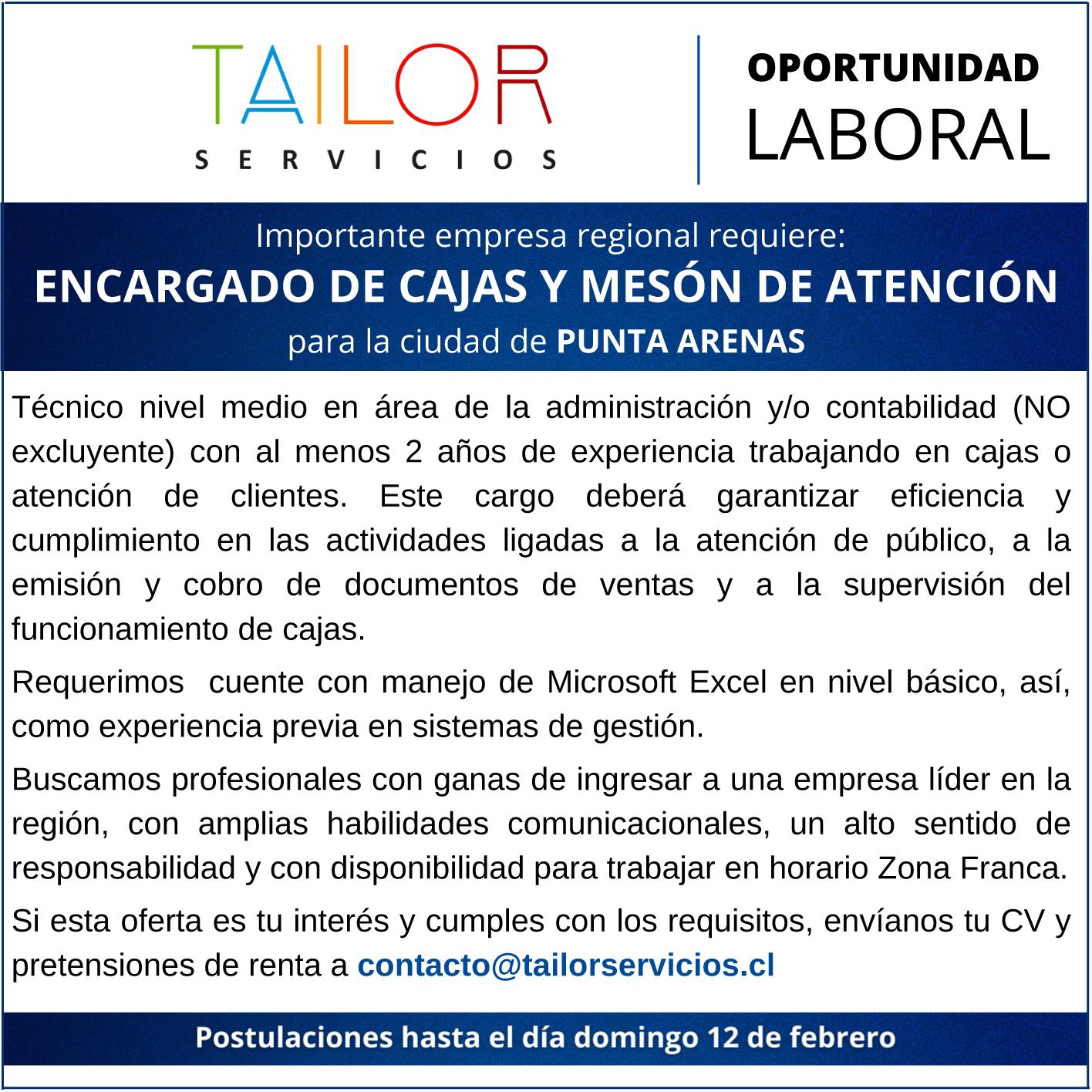 TAILOR
SERVICIOS

OPORTUNIDAD
LABORAL

Importante empresa regional requiere:
ENCARGADO DE CAJAS Y MESÓN DE ATENCIÓN
para la ciudad de PUNTA ARENAS

Técnico nivel medio en área de la administración y/o contabilidad (NO excluyente) con al menos 2 años de experiencia trabajando en cajas o atención de clientes. Este cargo deberá garantizar eficiencia y cumplimiento en las actividades ligadas a la atención de público, a la emisión y cobro de documentos de ventas y a la supervisión del funcionamiento de cajas.

Requerimos  cuente con manejo de Microsoft Excel en nivel básico, así, como experiencia previa en sistemas de gestión.

Buscamos profesionales con ganas de ingresar a una empresa líder en la región, con amplias habilidades comunicacionales, un alto sentido de responsabilidad y con disponibilidad para trabajar en horario Zona Franca.

Si esta oferta es tu interés y cumples con los requisitos, envíanos tu CV y pretensiones de renta a contacto@tailorservicios.cl

Postulaciones hasta el día domingo 12 de febrero